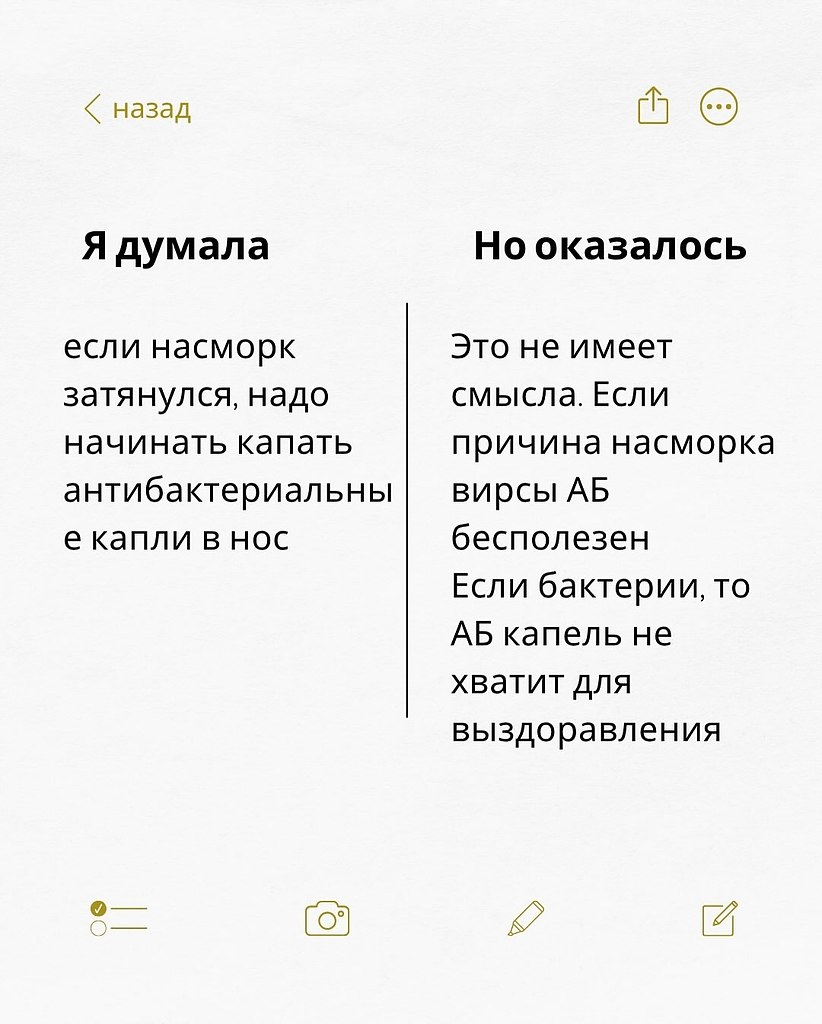 назад

Я думала

если насморк затянулся, надо начинать капать антибактериальные капли в нос

Но оказалось

Это не имеет смысла. Если причина насморка вирсы АБ бесполезен
Если бактерии, то АБ капель не хватит для выздоравления